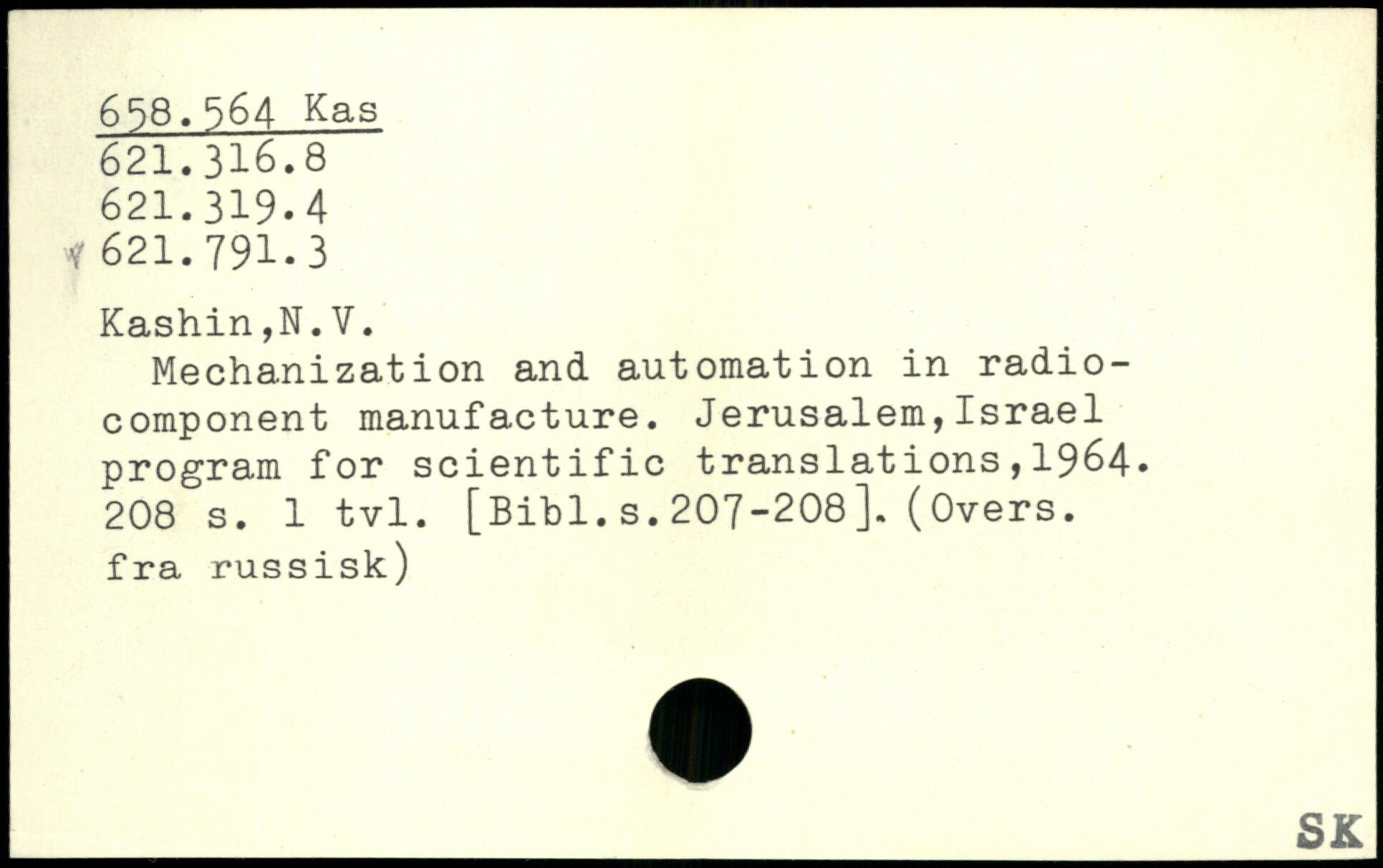 658.564 Kas
621.316.8
621.319.4
621.791.3

Kashin,N.V.

Mechanization and automation in radio-component manufacture. Jerusalem,Israel program for scientific translations,1964. 208 s. 1 tvl. [Bibl.s.207-208].(Overs. fra russisk)

SK